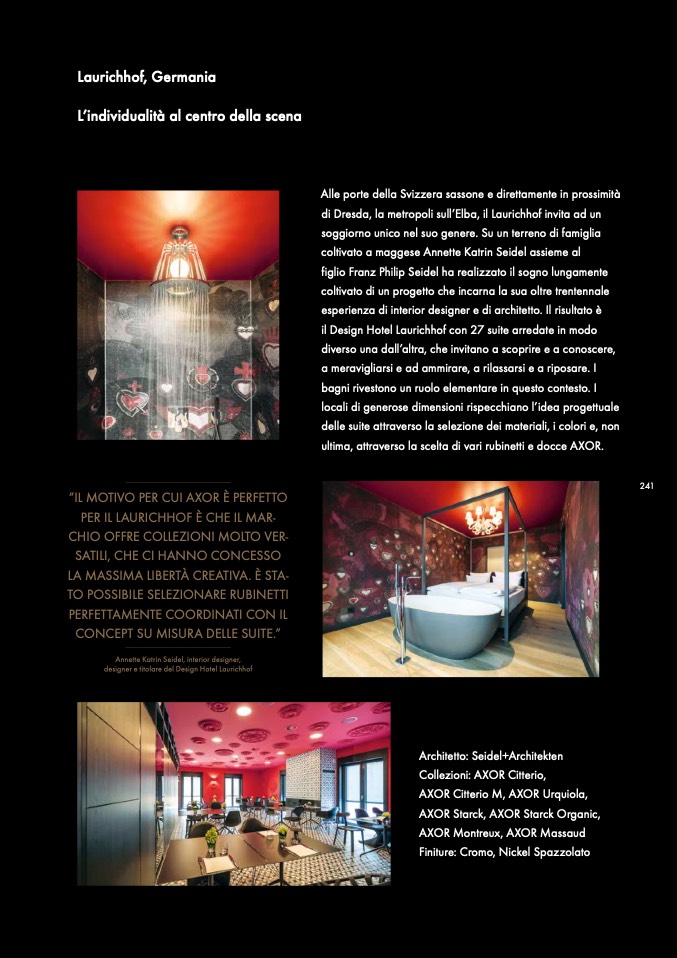 Laurichhof, Germania

L'individualità al centro della scena

Alle porte della Svizzera sassone e direttamente in prossimità di Dresda, la metropoli sull'Elba, il Laurichhof invita ad un soggiorno unico nel suo genere. Su un terreno di famiglia coltivato a maggese Annette Katrin Seidel assieme al figlio Franz Philip Seidel ha realizzato il sogno lungamente coltivato di un progetto che incarna la sua oltre trentennale esperienza di interior designer e di architetto. Il risultato è il Design Hotel Laurichhof con 27 suite arredate in modo diverso una dall'altra, che invitano a scoprire e a conoscere, a meravigliarsi e ad ammirare, a rilassarsi e a riposare. I bagni rivestono un ruolo elementare in questo contesto. I locali di generose dimensioni rispecchiano l'idea progettuale delle suite attraverso la selezione dei materiali, i colori e, non ultima, attraverso la scelta di vari rubinetti e docce AXOR.

241

"IL MOTIVO PER CUI AXOR È PERFETTO PER IL LAURICHHOF È CHE IL MARCHIO OFFRE COLLEZIONI MOLTO VERSATILI, CHE CI HANNO CONCESSO LA MASSIMA LIBERTÀ CREATIVA. È STATO POSSIBILE SELEZIONARE RUBINETTI PERFETTAMENTE COORDINATI CON IL CONCEPT SU MISURA DELLE SUITE."

Annette Katrin Seidel, interior designer, designer e titolare del Design Hotel Laurichhof

Architetto: Seidel+Architekten
Collezioni: AXOR Citterio, AXOR Citterio M, AXOR Urquiola, AXOR Starck, AXOR Starck Organic, AXOR Montreux, AXOR Massaud
Finiture: Cromo, Nickel Spazzolato